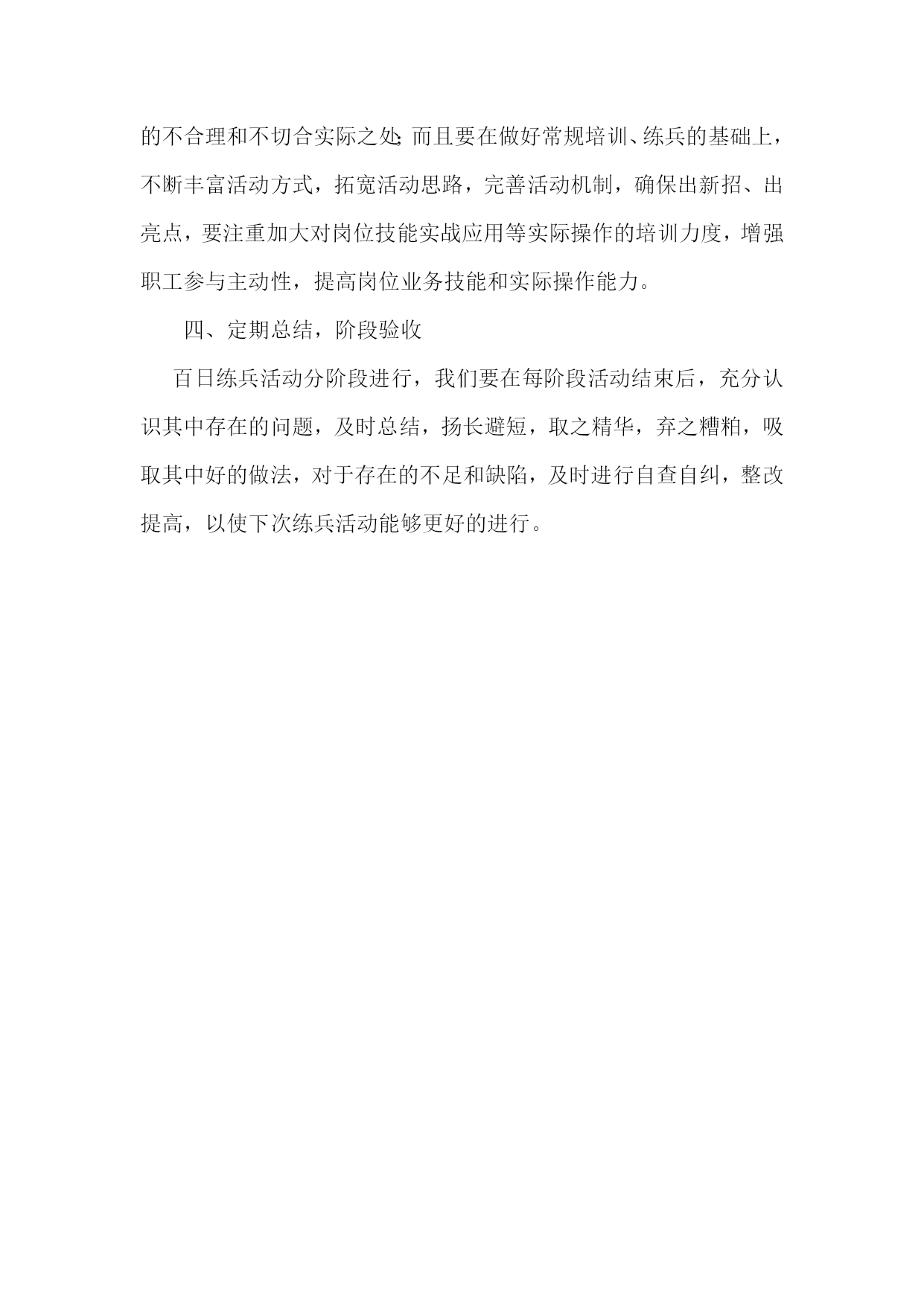 的不合理和不切合实际之处;而且要在做好常规培训、练兵的基础上，不断丰富活动方式，拓宽活动思路，完善活动机制，确保出新招、出亮点，要注重加大对岗位技能实战应用等实际操作的培训力度，增强职工参与主动性，提高岗位业务技能和实际操作能力。

四、定期总结，阶段验收

百日练兵活动分阶段进行，我们要在每阶段活动结束后，充分认识其中存在的问题，及时总结，扬长避短，取之精华，弃之糟粕，吸取其中好的做法，对于存在的不足和缺陷，及时进行自查自纠，整改提高，以使下次练兵活动能够更好的进行。